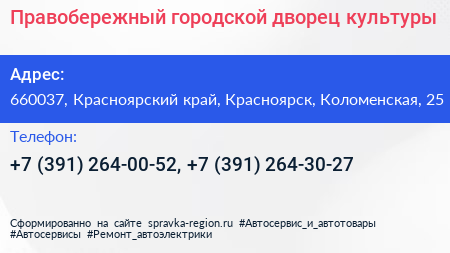 Правобережный городской дворец культуры

Адрес:
660037, Красноярский край, Красноярск, Коломенская, 25

Телефон:
+7 (391) 264-00-52, +7 (391) 264-30-27

Сформированно на сайте spravka-region.ru #Автосервис_и_автотовары #Автосервисы #Ремонт_автоэлектрики